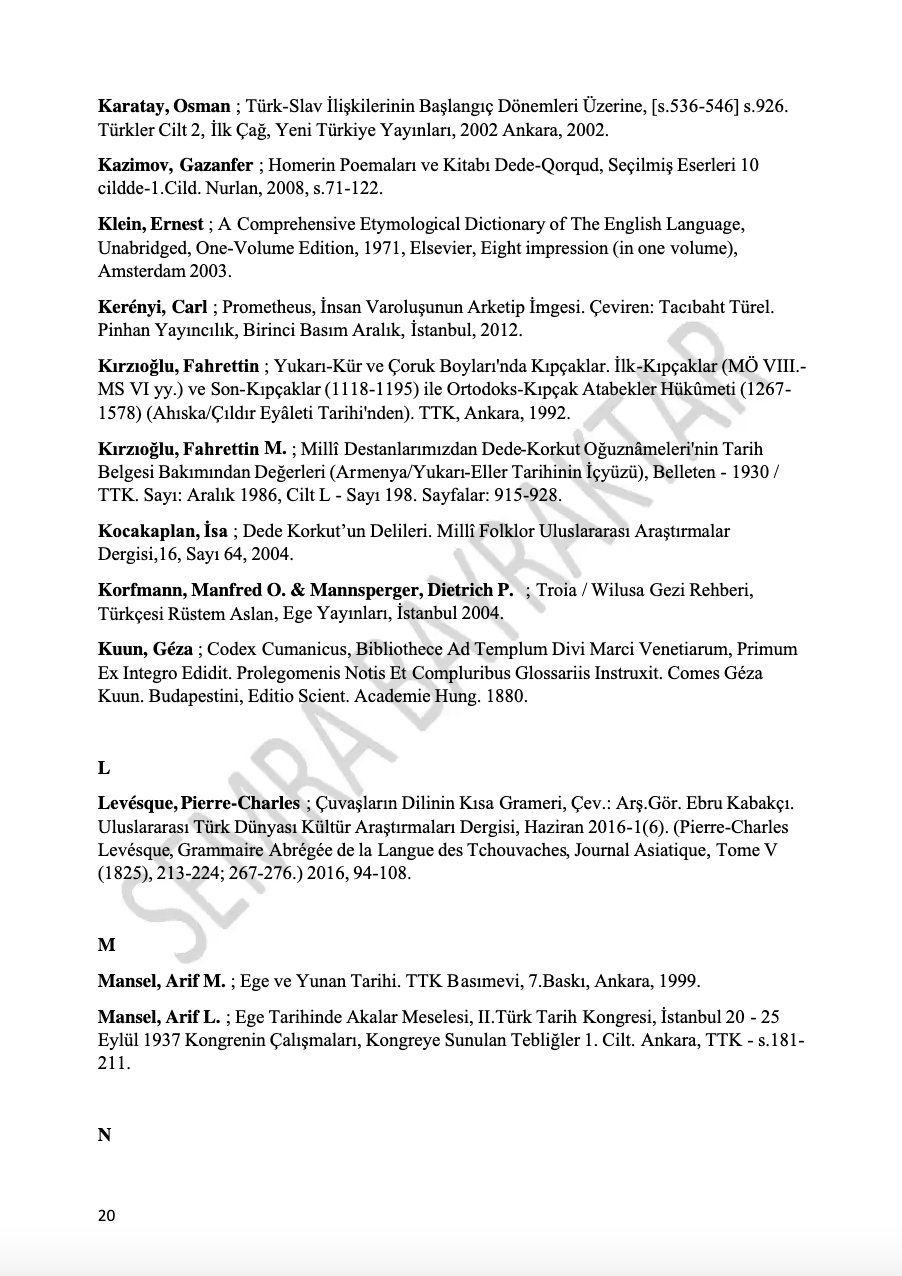 **Karatay, Osman** ; Türk-Slav İlişkilerinin Başlangıç Dönemleri Üzerine, [s.536-546] s.926. Türkler Cilt 2, İlk Çağ, Yeni Türkiye Yayınları, 2002 Ankara, 2002.

**Kazimov, Gazanfer** ; Homerin Poemaları ve Kitabı Dede-Qorqud, Seçilmiş Eserleri 10 cildde-1.Cild. Nurlan, 2008, s.71-122.

**Klein, Ernest** ; A Comprehensive Etymological Dictionary of The English Language, Unabridged, One-Volume Edition, 1971, Elsevier, Eight impression (in one volume), Amsterdam 2003.

**Kerényi, Carl** ; Prometheus, İnsan Varoluşunun Arketip İmgesi. Çeviren: Tacıbaht Türel. Pinhan Yayıncılık, Birinci Basım Aralık, İstanbul, 2012.

**Kırzıoğlu, Fahrettin** ; Yukarı-Kür ve Çoruk Boyları'nda Kıpçaklar. İlk-Kıpçaklar (MÖ VIII.-MS VI yy.) ve Son-Kıpçaklar (1118-1195) ile Ortodoks-Kıpçak Atabekler Hükûmeti (1267-1578) (Ahıska/Çıldır Eyâleti Tarihi'nden). TTK, Ankara, 1992.

**Kırzıoğlu, Fahrettin M.** ; Millî Destanlarımızdan Dede-Korkut Oğuznâmeleri'nin Tarih Belgesi Bakımından Değerleri (Armenya/Yukarı-Eller Tarihinin İçyüzü), Belleten - 1930 / TTK. Sayı: Aralık 1986, Cilt L - Sayı 198. Sayfalar: 915-928.

**Kocakaplan, İsa** ; Dede Korkut'un Delileri. Millî Folklor Uluslararası Araştırmalar Dergisi,16, Sayı 64, 2004.

**Korfmann, Manfred O. & Mannsperger, Dietrich P.** ; Troia / Wilusa Gezi Rehberi, Türkçesi Rüstem Aslan, Ege Yayınları, İstanbul 2004.

**Kuun, Géza** ; Codex Cumanicus, Bibliothece Ad Templum Divi Marci Venetiarum, Primum Ex Integro Edidit. Prolegomenis Notis Et Compluribus Glossariis Instruxit. Comes Géza Kuun. Budapestini, Editio Scient. Academie Hung. 1880.

**L**

**Levésque, Pierre-Charles** ; Çuvaşların Dilinin Kısa Grameri, Çev.: Arş.Gör. Ebru Kabakçı. Uluslararası Türk Dünyası Kültür Araştırmaları Dergisi, Haziran 2016-1(6). (Pierre-Charles Levésque, Grammaire Abrégée de la Langue des Tchouvaches, Journal Asiatique, Tome V (1825), 213-224; 267-276.) 2016, 94-108.

**M**

**Mansel, Arif M.** ; Ege ve Yunan Tarihi. TTK Basımevi, 7.Baskı, Ankara, 1999.

**Mansel, Arif L.** ; Ege Tarihinde Akalar Meselesi, II.Türk Tarih Kongresi, İstanbul 20 - 25 Eylül 1937 Kongrenin Çalışmaları, Kongreye Sunulan Tebliğler 1. Cilt. Ankara, TTK - s.181-211.

**N**

20

SEMRA BAYRAKTAR